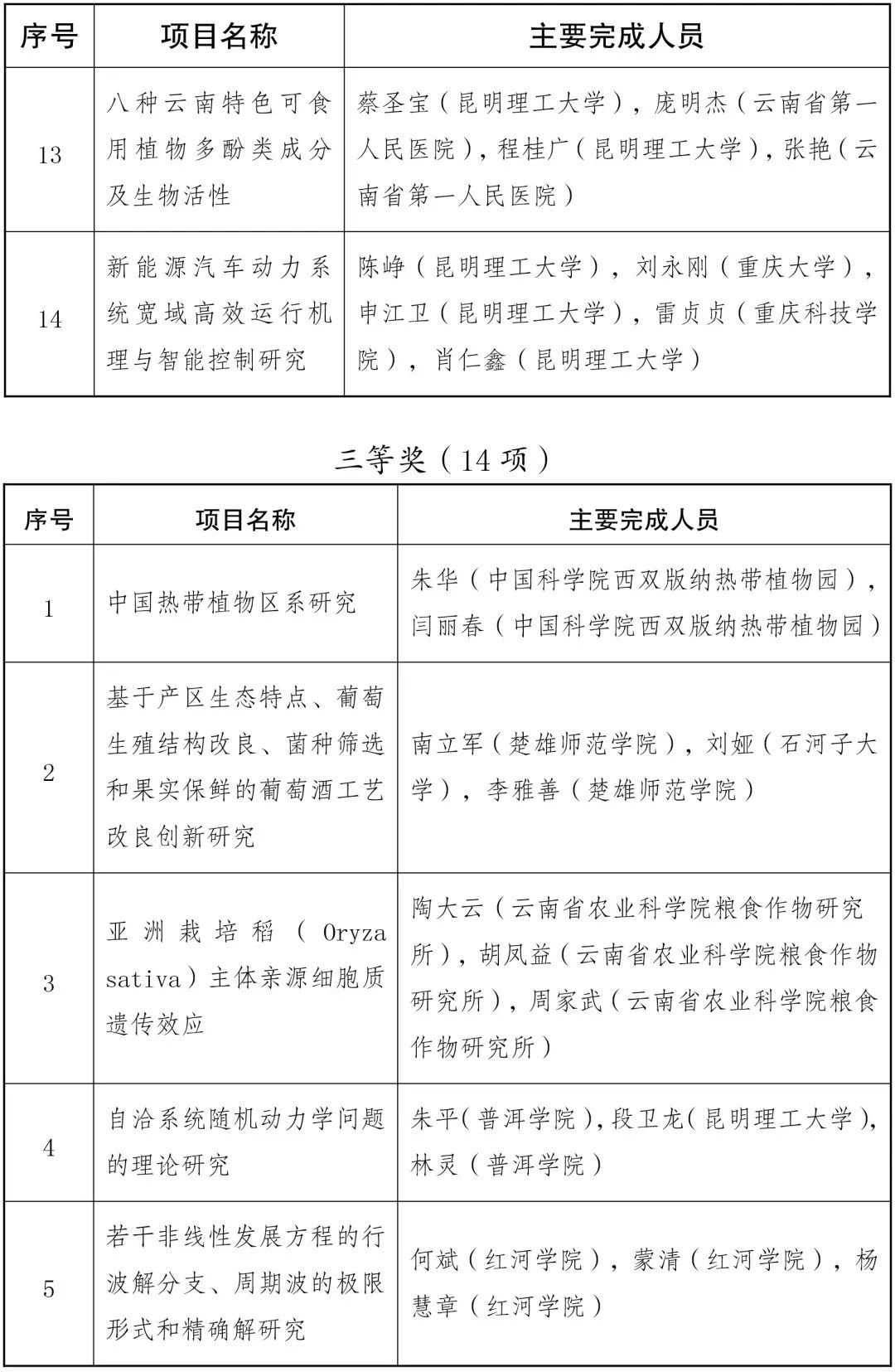 | 序号 | 项目名称 | 主要完成人员 |
|---|---|---|
| 13 | 八种云南特色可食用植物多酚类成分及生物活性 | 蔡圣宝（昆明理工大学），庞明杰（云南省第一人民医院），程桂广（昆明理工大学），张艳（云南省第一人民医院） |
| 14 | 新能源汽车动力系统宽域高效运行机理与智能控制研究 | 陈峥（昆明理工大学），刘永刚（重庆大学），申江卫（昆明理工大学），雷贞贞（重庆科技学院），肖仁鑫（昆明理工大学） |

三等奖（14项）

| 序号 | 项目名称 | 主要完成人员 |
|---|---|---|
| 1 | 中国热带植物区系研究 | 朱华（中国科学院西双版纳热带植物园），闫丽春（中国科学院西双版纳热带植物园） |
| 2 | 基于产区生态特点、葡萄生殖结构改良、菌种筛选和果实保鲜的葡萄酒工艺改良创新研究 | 南立军（楚雄师范学院），刘娅（石河子大学），李雅善（楚雄师范学院） |
| 3 | 亚洲栽培稻（Oryza sativa）主体亲源细胞质遗传效应 | 陶大云（云南省农业科学院粮食作物研究所），胡凤益（云南省农业科学院粮食作物研究所），周家武（云南省农业科学院粮食作物研究所） |
| 4 | 自洽系统随机动力学问题的理论研究 | 朱平（普洱学院），段卫龙（昆明理工大学），林灵（普洱学院） |
| 5 | 若干非线性发展方程的行波解分支、周期波的极限形式和精确解研究 | 何斌（红河学院），蒙清（红河学院），杨慧章（红河学院） |